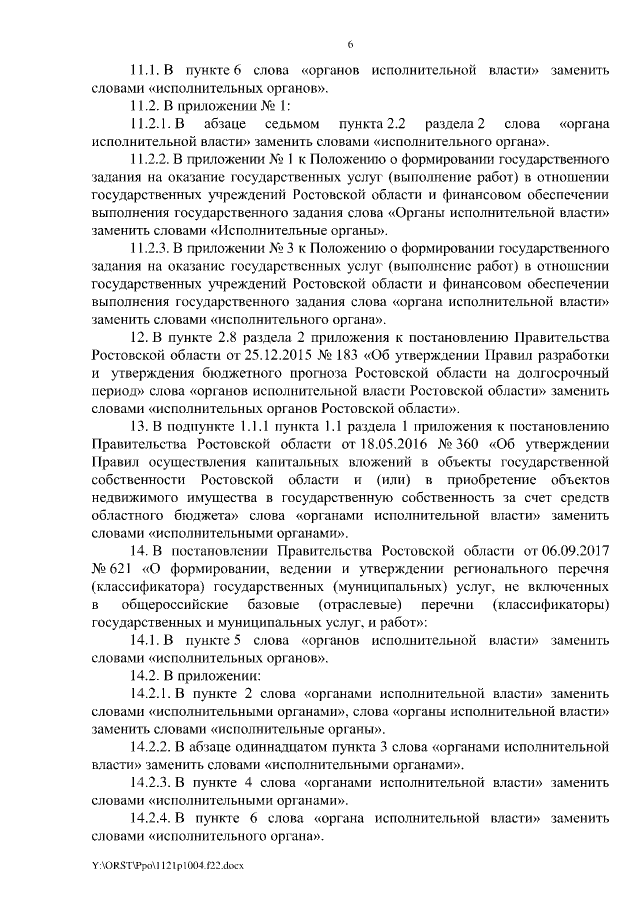 6

11.1. В пункте 6 слова «органов исполнительной власти» заменить словами «исполнительных органов».

11.2. В приложении № 1:

11.2.1. В абзаце седьмом пункта 2.2 раздела 2 слова «органа исполнительной власти» заменить словами «исполнительного органа».

11.2.2. В приложении № 1 к Положению о формировании государственного задания на оказание государственных услуг (выполнение работ) в отношении государственных учреждений Ростовской области и финансовом обеспечении выполнения государственного задания слова «Органы исполнительной власти» заменить словами «Исполнительные органы».

11.2.3. В приложении № 3 к Положению о формировании государственного задания на оказание государственных услуг (выполнение работ) в отношении государственных учреждений Ростовской области и финансовом обеспечении выполнения государственного задания слова «органа исполнительной власти» заменить словами «исполнительного органа».

12. В пункте 2.8 раздела 2 приложения к постановлению Правительства Ростовской области от 25.12.2015 № 183 «Об утверждении Правил разработки и утверждения бюджетного прогноза Ростовской области на долгосрочный период» слова «органов исполнительной власти Ростовской области» заменить словами «исполнительных органов Ростовской области».

13. В подпункте 1.1.1 пункта 1.1 раздела 1 приложения к постановлению Правительства Ростовской области от 18.05.2016 № 360 «Об утверждении Правил осуществления капитальных вложений в объекты государственной собственности Ростовской области и (или) в приобретение объектов недвижимого имущества в государственную собственность за счет средств областного бюджета» слова «органами исполнительной власти» заменить словами «исполнительными органами».

14. В постановлении Правительства Ростовской области от 06.09.2017 № 621 «О формировании, ведении и утверждении регионального перечня (классификатора) государственных (муниципальных) услуг, не включенных в общероссийские базовые (отраслевые) перечни (классификаторы) государственных и муниципальных услуг, и работ»:

14.1. В пункте 5 слова «органов исполнительной власти» заменить словами «исполнительных органов».

14.2. В приложении:

14.2.1. В пункте 2 слова «органами исполнительной власти» заменить словами «исполнительными органами», слова «органы исполнительной власти» заменить словами «исполнительные органы».

14.2.2. В абзаце одиннадцатом пункта 3 слова «органами исполнительной власти» заменить словами «исполнительными органами».

14.2.3. В пункте 4 слова «органами исполнительной власти» заменить словами «исполнительными органами».

14.2.4. В пункте 6 слова «органа исполнительной власти» заменить словами «исполнительного органа».

Y:\ORST\Ppo\1121p1004.f22.docx